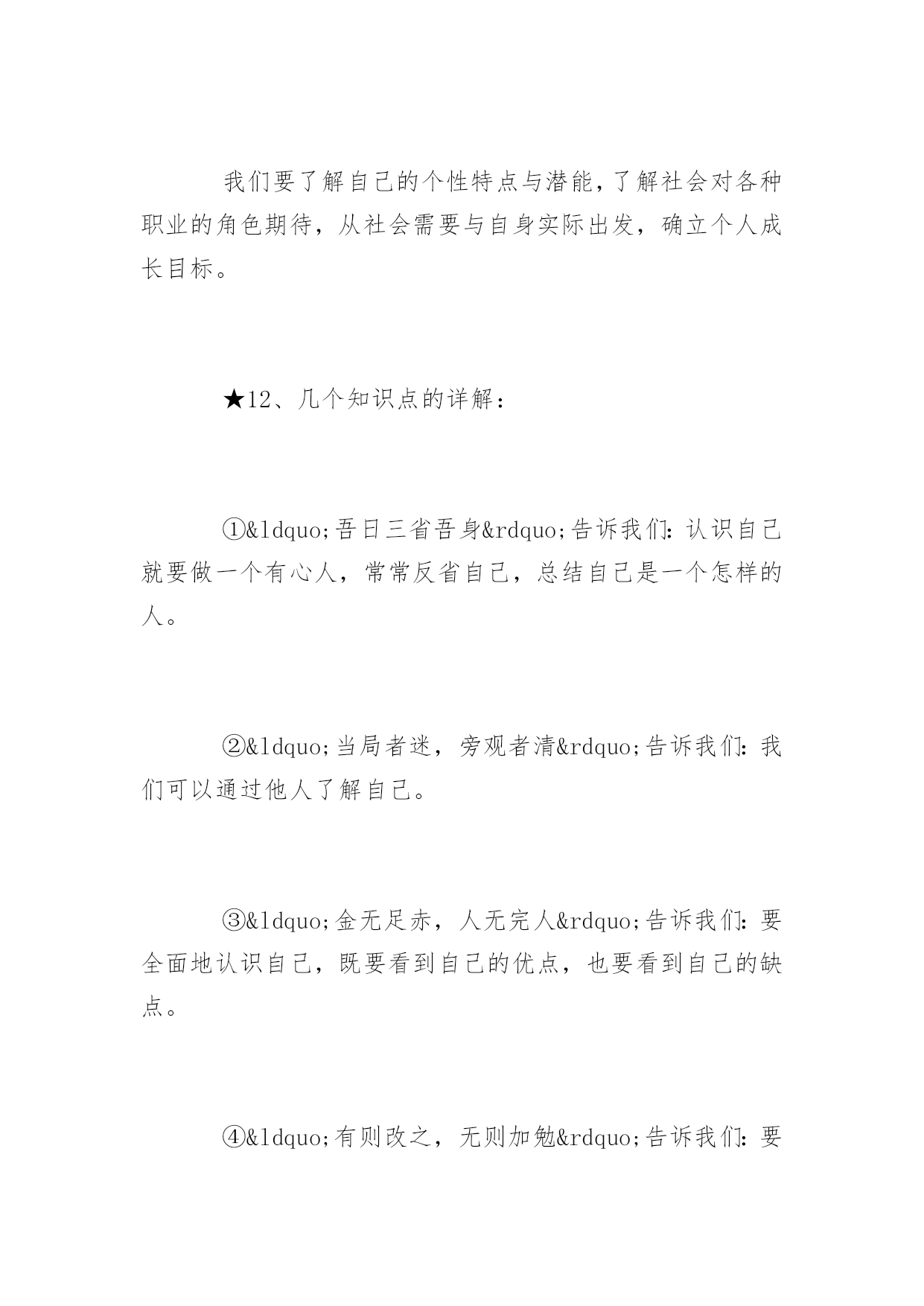 我们要了解自己的个性特点与潜能，了解社会对各种职业的角色期待，从社会需要与自身实际出发，确立个人成长目标。

★12、几个知识点的详解：

①&ldquo;吾日三省吾身&rdquo;告诉我们：认识自己就要做一个有心人，常常反省自己，总结自己是一个怎样的人。

②&ldquo;当局者迷，旁观者清&rdquo;告诉我们：我们可以通过他人了解自己。

③&ldquo;金无足赤，人无完人&rdquo;告诉我们：要全面地认识自己，既要看到自己的优点，也要看到自己的缺点。

④&ldquo;有则改之，无则加勉&rdquo;告诉我们：要